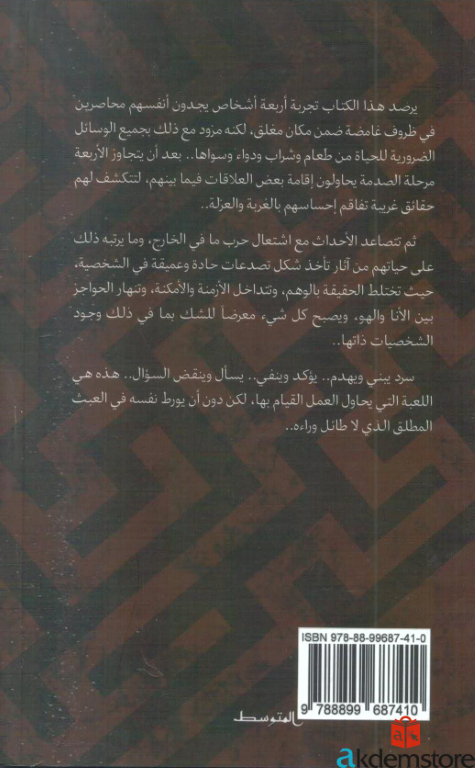 يرصد هذا الكتاب تجربة أربعة أشخاص يجدون أنفسهم محاصرين في ظروف غامضة ضمن مكان مغلق، لكنه مزود مع ذلك بجميع الوسائل الضرورية للحياة من طعام وشراب ودواء وسواها.. بعد أن يتجاوز الأربعة مرحلة الصدمة يحاولون إقامة بعض العلاقات فيما بينهم، لتتكشف لهم حقائق غريبة تفاقم إحساسهم بالغربة والعزلة..

ثم تتصاعد الأحداث مع اشتعال حرب ما في الخارج، وما يرتبه ذلك على حياتهم من آثار تأخذ شكل تصدعات حادة وعميقة في الشخصية، حيث تختلط الحقيقة بالوهم، وتتداخل الأزمنة والأمكنة، وتنهار الحواجز بين الأنا والهو، ويصبح كل شيء معرضاً للشك بما في ذلك وجود الشخصيات ذاتها..

سرد يبني ويهدم.. يؤكد وينفي.. يسأل وينقض السؤال.. هذه هي اللعبة التي يحاول العمل القيام بها، لكن دون أن يورط نفسه في العبث المطلق الذي لا طائل وراءه..

ISBN 978-88-99687-41-0

9 788899 687410

المتوسط

akdemstore